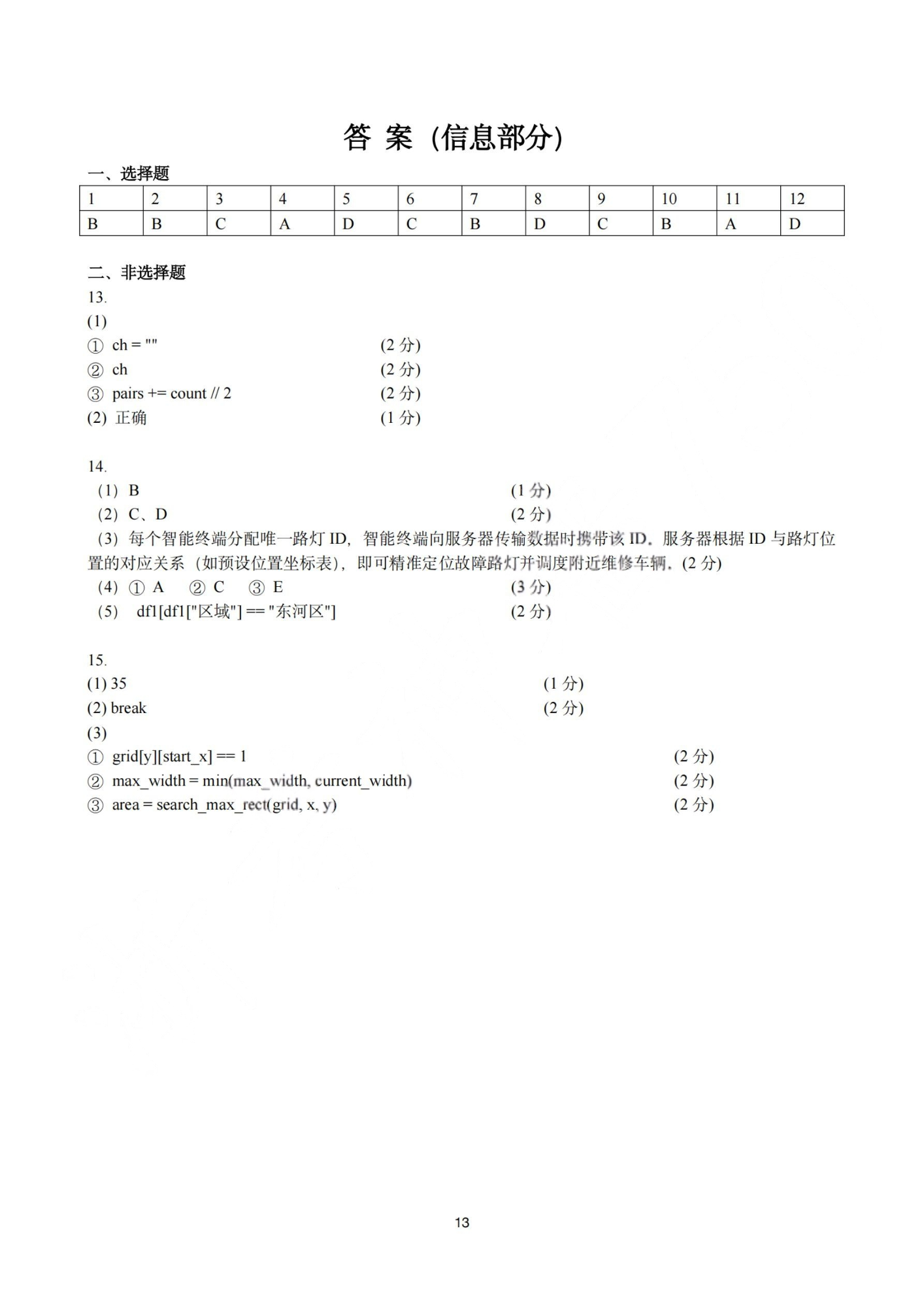 答 案（信息部分）

一、选择题

| 1 | 2 | 3 | 4 | 5 | 6 | 7 | 8 | 9 | 10 | 11 | 12 |
|---|---|---|---|---|---|---|---|---|---|---|---|
| B | B | C | A | D | C | B | D | C | B | A | D |

二、非选择题

13.

(1)

① ch = "" (2 分)

② ch (2 分)

③ pairs += count // 2 (2 分)

(2) 正确 (1 分)

14.

（1）B (1 分)

（2）C、D (2 分)

（3）每个智能终端分配唯一路灯 ID，智能终端向服务器传输数据时携带该 ID。服务器根据 ID 与路灯位置的对应关系（如预设位置坐标表），即可精准定位故障路灯并调度附近维修车辆。(2 分)

（4）① A ② C ③ E (3 分)

（5） df1[df1["区域"] == "东河区"] (2 分)

15.

(1) 35 (1 分)

(2) break (2 分)

(3)

① grid[y][start_x] == 1 (2 分)

② max_width = min(max_width, current_width) (2 分)

③ area = search_max_rect(grid, x, y) (2 分)

13